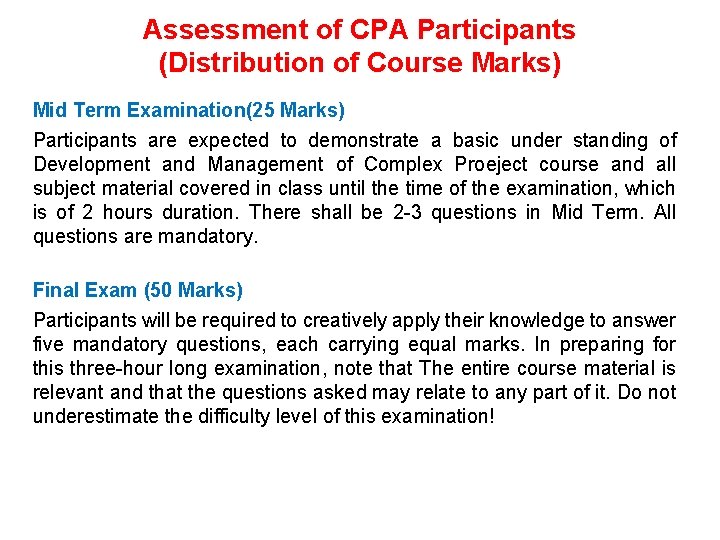 Assessment of CPA Participants
(Distribution of Course Marks)

Mid Term Examination(25 Marks)

Participants are expected to demonstrate a basic under standing of Development and Management of Complex Proeject course and all subject material covered in class until the time of the examination, which is of 2 hours duration. There shall be 2-3 questions in Mid Term. All questions are mandatory.

Final Exam (50 Marks)

Participants will be required to creatively apply their knowledge to answer five mandatory questions, each carrying equal marks. In preparing for this three-hour long examination, note that The entire course material is relevant and that the questions asked may relate to any part of it. Do not underestimate the difficulty level of this examination!